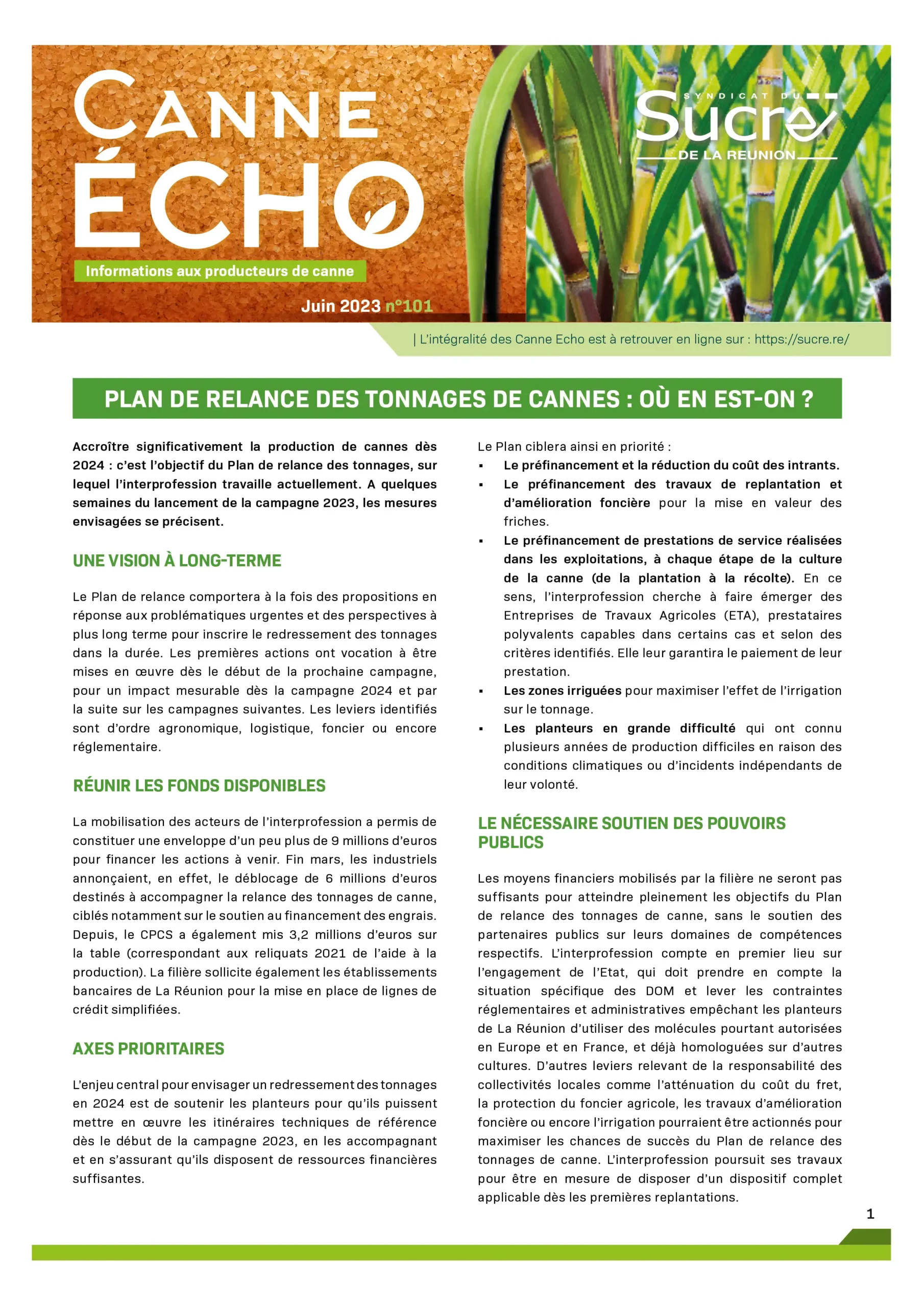 CANNE ÉCHO

Informations aux producteurs de canne

Juin 2023 n°101

SYNDICAT DU Sucre DE LA REUNION

| L'intégralité des Canne Echo est à retrouver en ligne sur : https://sucre.re/

PLAN DE RELANCE DES TONNAGES DE CANNES : OÙ EN EST-ON ?

Accroître significativement la production de cannes dès 2024 : c'est l'objectif du Plan de relance des tonnages, sur lequel l'interprofession travaille actuellement. A quelques semaines du lancement de la campagne 2023, les mesures envisagées se précisent.

UNE VISION À LONG-TERME

Le Plan de relance comportera à la fois des propositions en réponse aux problématiques urgentes et des perspectives à plus long terme pour inscrire le redressement des tonnages dans la durée. Les premières actions ont vocation à être mises en œuvre dès le début de la prochaine campagne, pour un impact mesurable dès la campagne 2024 et par la suite sur les campagnes suivantes. Les leviers identifiés sont d'ordre agronomique, logistique, foncier ou encore réglementaire.

RÉUNIR LES FONDS DISPONIBLES

La mobilisation des acteurs de l'interprofession a permis de constituer une enveloppe d'un peu plus de 9 millions d'euros pour financer les actions à venir. Fin mars, les industriels annonçaient, en effet, le déblocage de 6 millions d'euros destinés à accompagner la relance des tonnages de canne, ciblés notamment sur le soutien au financement des engrais. Depuis, le CPCS a également mis 3,2 millions d'euros sur la table (correspondant aux reliquats 2021 de l'aide à la production). La filière sollicite également les établissements bancaires de La Réunion pour la mise en place de lignes de crédit simplifiées.

AXES PRIORITAIRES

L'enjeu central pour envisager un redressement des tonnages en 2024 est de soutenir les planteurs pour qu'ils puissent mettre en œuvre les itinéraires techniques de référence dès le début de la campagne 2023, en les accompagnant et en s'assurant qu'ils disposent de ressources financières suffisantes.

Le Plan ciblera ainsi en priorité :
▪ Le préfinancement et la réduction du coût des intrants.
▪ Le préfinancement des travaux de replantation et d'amélioration foncière pour la mise en valeur des friches.
▪ Le préfinancement de prestations de service réalisées dans les exploitations, à chaque étape de la culture de la canne (de la plantation à la récolte). En ce sens, l'interprofession cherche à faire émerger des Entreprises de Travaux Agricoles (ETA), prestataires polyvalents capables dans certains cas et selon des critères identifiés. Elle leur garantira le paiement de leur prestation.
▪ Les zones irriguées pour maximiser l'effet de l'irrigation sur le tonnage.
▪ Les planteurs en grande difficulté qui ont connu plusieurs années de production difficiles en raison des conditions climatiques ou d'incidents indépendants de leur volonté.

LE NÉCESSAIRE SOUTIEN DES POUVOIRS PUBLICS

Les moyens financiers mobilisés par la filière ne seront pas suffisants pour atteindre pleinement les objectifs du Plan de relance des tonnages de canne, sans le soutien des partenaires publics sur leurs domaines de compétences respectifs. L'interprofession compte en premier lieu sur l'engagement de l'Etat, qui doit prendre en compte la situation spécifique des DOM et lever les contraintes réglementaires et administratives empêchant les planteurs de La Réunion d'utiliser des molécules pourtant autorisées en Europe et en France, et déjà homologuées sur d'autres cultures. D'autres leviers relevant de la responsabilité des collectivités locales comme l'atténuation du coût du fret, la protection du foncier agricole, les travaux d'amélioration foncière ou encore l'irrigation pourraient être actionnés pour maximiser les chances de succès du Plan de relance des tonnages de canne. L'interprofession poursuit ses travaux pour être en mesure de disposer d'un dispositif complet applicable dès les premières replantations.

1